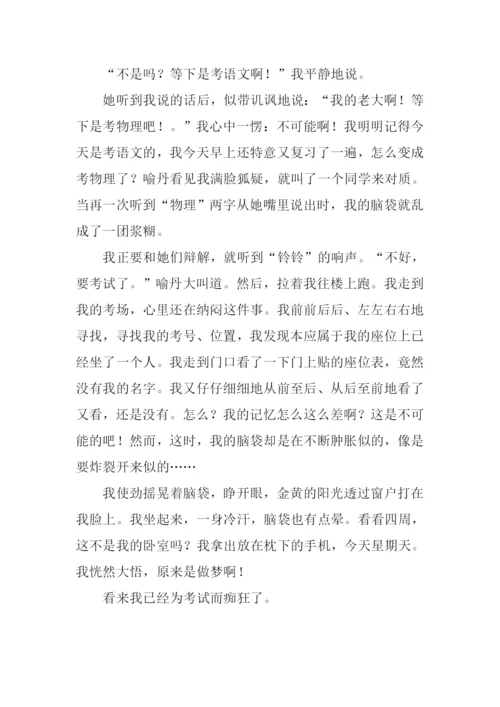 “不是吗？等下是考语文啊！”我平静地说。

她听到我说的话后，似带讥讽地说：“我的老大啊！等下是考物理吧！。”我心中一愣：不可能啊！我明明记得今天是考语文的，我今天早上还特意又复习了一遍，怎么变成考物理了？喻丹看见我满脸狐疑，就叫了一个同学来对质。当再一次听到“物理”两字从她嘴里说出时，我的脑袋就乱成了一团浆糊。

我正要和她们辩解，就听到“铃铃”的响声。“不好，要考试了。”喻丹大叫道。然后，拉着我往楼上跑。我走到我的考场，心里还在纳闷这件事。我前前后后、左左右右地寻找，寻找我的考号、位置，我发现本应属于我的座位上已经坐了一个人。我走到门口看了一下门上贴的座位表，竟然没有我的名字。我又仔仔细细地从前至后、从后至前地看了又看，还是没有。怎么？我的记忆怎么这么差啊？这是不可能的吧！然而，这时，我的脑袋却是在不断肿胀似的，像是要炸裂开来似的……

我使劲摇晃着脑袋，睁开眼，金黄的阳光透过窗户打在我脸上。我坐起来，一身冷汗，脑袋也有点晕。看看四周，这不是我的卧室吗？我拿出放在枕下的手机，今天星期天。我恍然大悟，原来是做梦啊！

看来我已经为考试而痴狂了。